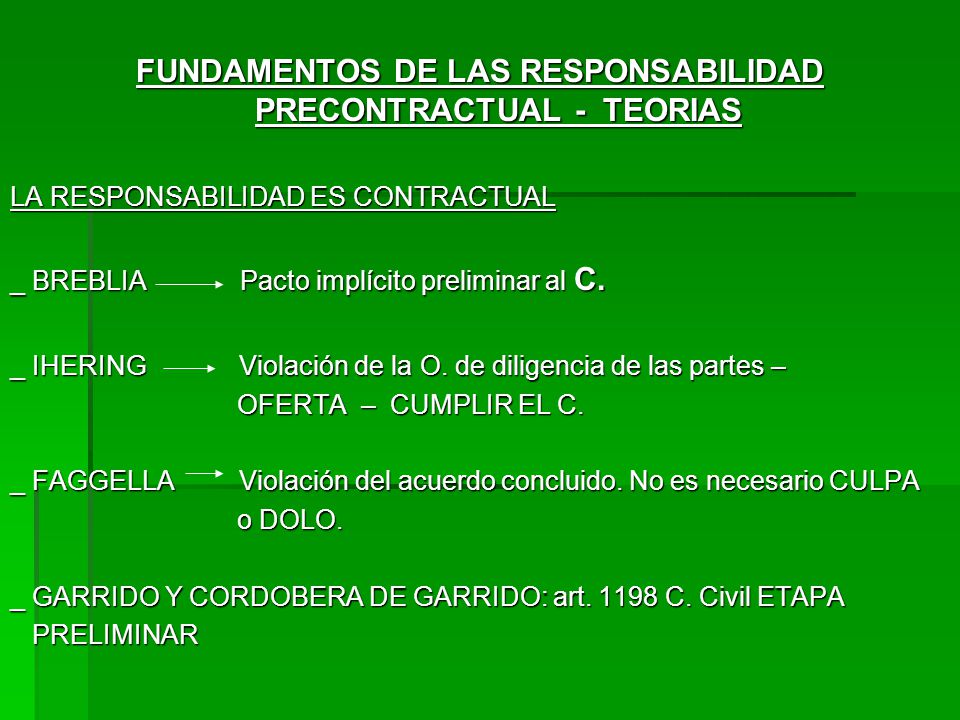 FUNDAMENTOS DE LAS RESPONSABILIDAD PRECONTRACTUAL - TEORIAS

LA RESPONSABILIDAD ES CONTRACTUAL

_ BREBLIA → Pacto implícito preliminar al C.

_ IHERING → Violación de la O. de diligencia de las partes – OFERTA – CUMPLIR EL C.

_ FAGGELLA → Violación del acuerdo concluido. No es necesario CULPA o DOLO.

_ GARRIDO Y CORDOBERA DE GARRIDO: art. 1198 C. Civil ETAPA PRELIMINAR